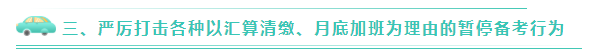 三、严厉打击各种以汇算清缴、月底加班为理由的暂停备考行为